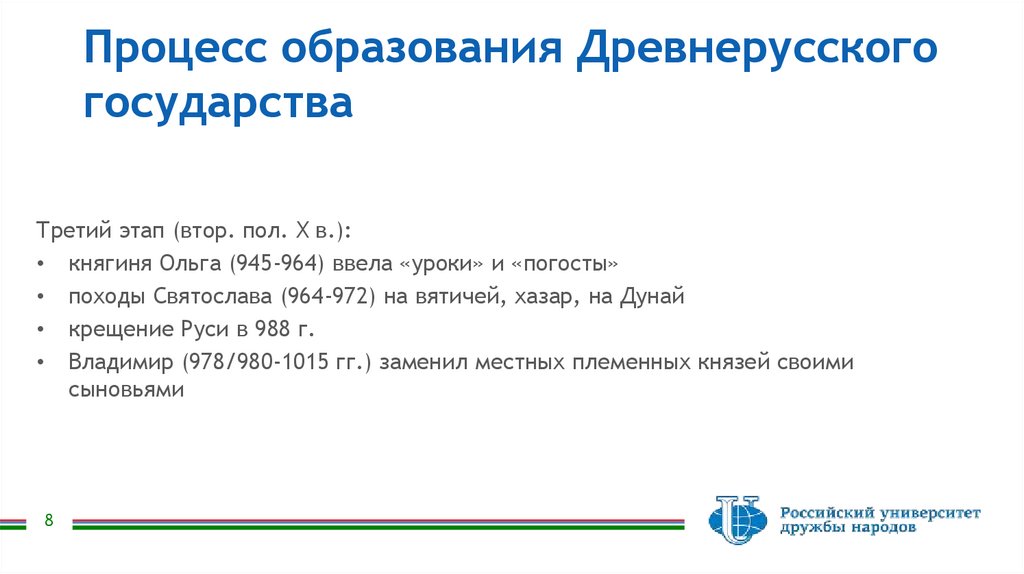 Процесс образования Древнерусского государства

Третий этап (втор. пол. X в.):

• княгиня Ольга (945-964) ввела «уроки» и «погосты»
• походы Святослава (964-972) на вятичей, хазар, на Дунай
• крещение Руси в 988 г.
• Владимир (978/980-1015 гг.) заменил местных племенных князей своими сыновьями

8

Российский университет дружбы народов